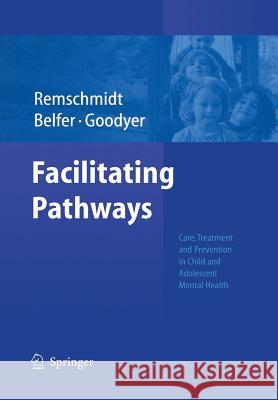 Remschmidt
Belfer · Goodyer

Facilitating Pathways

Care, Treatment and Prevention in Child and Adolescent Mental Health

Springer

Kraina Książek